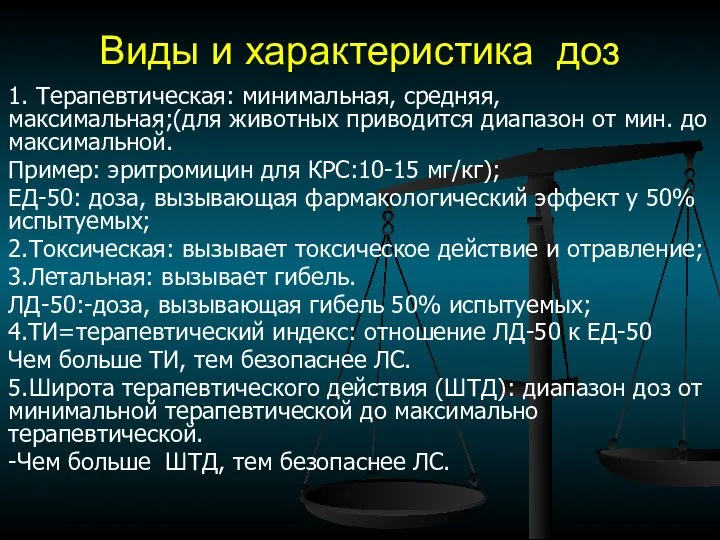 Виды и характеристика доз

1. Терапевтическая: минимальная, средняя, максимальная;(для животных приводится диапазон от мин. до максимальной.

Пример: эритромицин для КРС:10-15 мг/кг);

ЕД-50: доза, вызывающая фармакологический эффект у 50% испытуемых;

2.Токсическая: вызывает токсическое действие и отравление;

3.Летальная: вызывает гибель.

ЛД-50:-доза, вызывающая гибель 50% испытуемых;

4.ТИ=терапевтический индекс: отношение ЛД-50 к ЕД-50

Чем больше ТИ, тем безопаснее ЛС.

5.Широта терапевтического действия (ШТД): диапазон доз от минимальной терапевтической до максимально терапевтической.

-Чем больше ШТД, тем безопаснее ЛС.